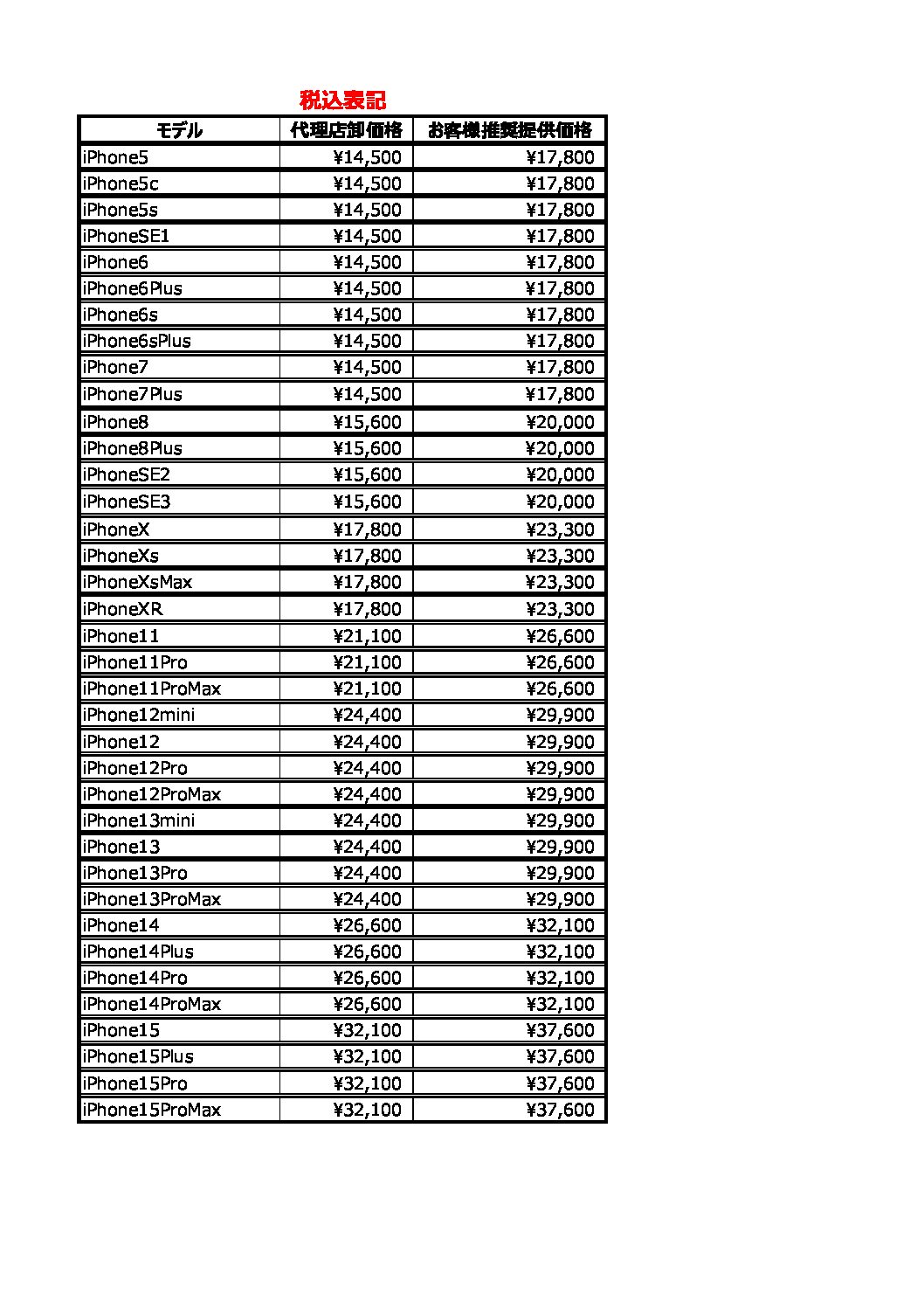 税込表記

| モデル | 代理店卸価格 | お客様推奨提供価格 |
|---|---|---|
| iPhone5 | ¥14,500 | ¥17,800 |
| iPhone5c | ¥14,500 | ¥17,800 |
| iPhone5s | ¥14,500 | ¥17,800 |
| iPhoneSE1 | ¥14,500 | ¥17,800 |
| iPhone6 | ¥14,500 | ¥17,800 |
| iPhone6Plus | ¥14,500 | ¥17,800 |
| iPhone6s | ¥14,500 | ¥17,800 |
| iPhone6sPlus | ¥14,500 | ¥17,800 |
| iPhone7 | ¥14,500 | ¥17,800 |
| iPhone7Plus | ¥14,500 | ¥17,800 |
| iPhone8 | ¥15,600 | ¥20,000 |
| iPhone8Plus | ¥15,600 | ¥20,000 |
| iPhoneSE2 | ¥15,600 | ¥20,000 |
| iPhoneSE3 | ¥15,600 | ¥20,000 |
| iPhoneX | ¥17,800 | ¥23,300 |
| iPhoneXs | ¥17,800 | ¥23,300 |
| iPhoneXsMax | ¥17,800 | ¥23,300 |
| iPhoneXR | ¥17,800 | ¥23,300 |
| iPhone11 | ¥21,100 | ¥26,600 |
| iPhone11Pro | ¥21,100 | ¥26,600 |
| iPhone11ProMax | ¥21,100 | ¥26,600 |
| iPhone12mini | ¥24,400 | ¥29,900 |
| iPhone12 | ¥24,400 | ¥29,900 |
| iPhone12Pro | ¥24,400 | ¥29,900 |
| iPhone12ProMax | ¥24,400 | ¥29,900 |
| iPhone13mini | ¥24,400 | ¥29,900 |
| iPhone13 | ¥24,400 | ¥29,900 |
| iPhone13Pro | ¥24,400 | ¥29,900 |
| iPhone13ProMax | ¥24,400 | ¥29,900 |
| iPhone14 | ¥26,600 | ¥32,100 |
| iPhone14Plus | ¥26,600 | ¥32,100 |
| iPhone14Pro | ¥26,600 | ¥32,100 |
| iPhone14ProMax | ¥26,600 | ¥32,100 |
| iPhone15 | ¥32,100 | ¥37,600 |
| iPhone15Plus | ¥32,100 | ¥37,600 |
| iPhone15Pro | ¥32,100 | ¥37,600 |
| iPhone15ProMax | ¥32,100 | ¥37,600 |